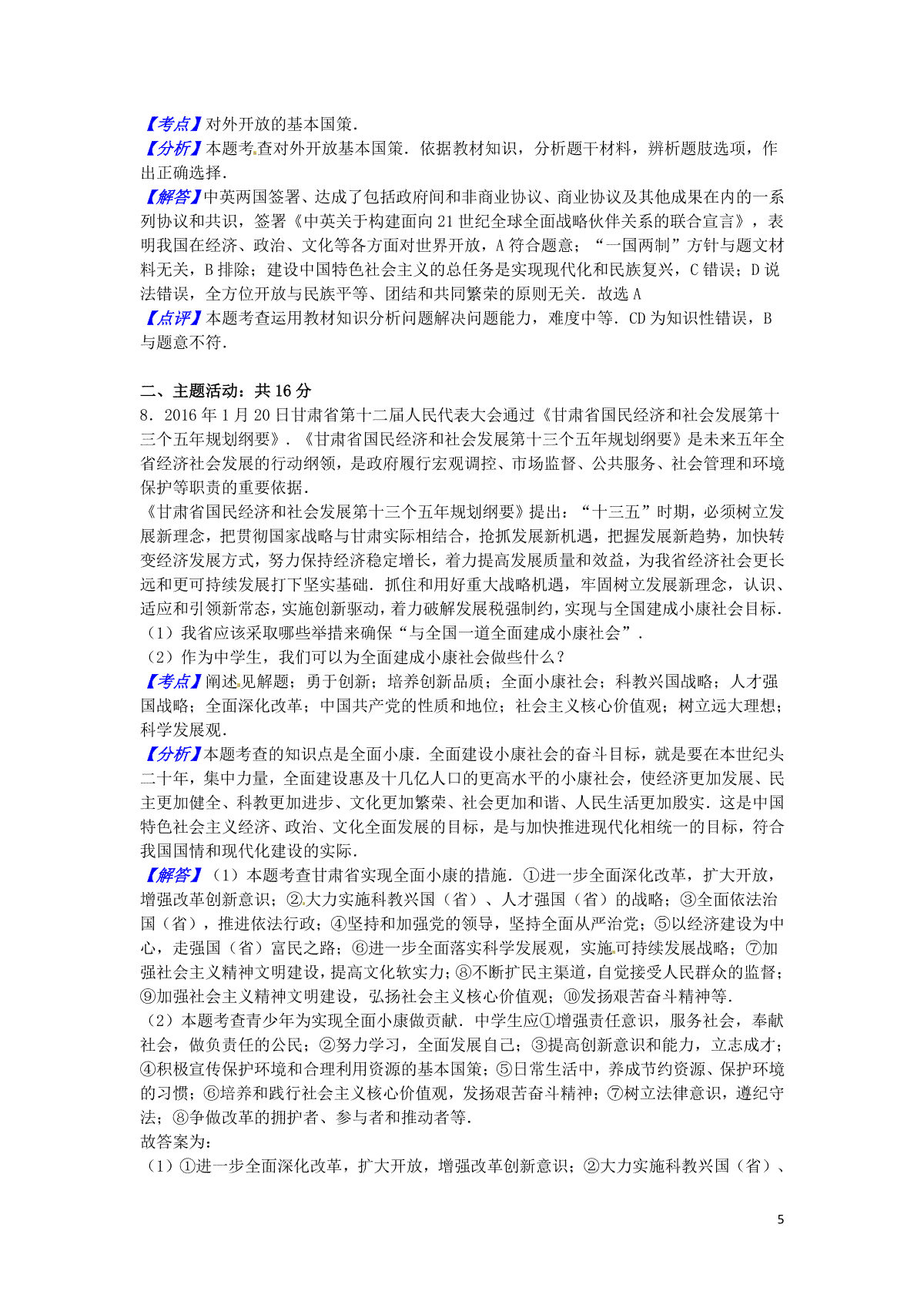 【考点】对外开放的基本国策.
【分析】本题考查对外开放基本国策．依据教材知识，分析题干材料，辨析题肢选项，作出正确选择.
【解答】中英两国签署、达成了包括政府间和非商业协议、商业协议及其他成果在内的一系列协议和共识，签署《中英关于构建面向 21 世纪全球全面战略伙伴关系的联合宣言》，表明我国在经济、政治、文化等各方面对世界开放，A 符合题意；“一国两制”方针与题文材料无关，B 排除；建设中国特色社会主义的总任务是实现现代化和民族复兴，C 错误；D 说法错误，全方位开放与民族平等、团结和共同繁荣的原则无关．故选 A
【点评】本题考查运用教材知识分析问题解决问题能力，难度中等．CD 为知识性错误，B 与题意不符.

二、主题活动：共 16 分
8．2016 年 1 月 20 日甘肃省第十二届人民代表大会通过《甘肃省国民经济和社会发展第十三个五年规划纲要》．《甘肃省国民经济和社会发展第十三个五年规划纲要》是未来五年全省经济社会发展的行动纲领，是政府履行宏观调控、市场监督、公共服务、社会管理和环境保护等职责的重要依据.
《甘肃省国民经济和社会发展第十三个五年规划纲要》提出：“十三五”时期，必须树立发展新理念，把贯彻国家战略与甘肃实际相结合，抢抓发展新机遇，把握发展新趋势，加快转变经济发展方式，努力保持经济稳定增长，着力提高发展质量和效益，为我省经济社会更长远和更可持续发展打下坚实基础．抓住和用好重大战略机遇，牢固树立发展新理念，认识、适应和引领新常态，实施创新驱动，着力破解发展税强制约，实现与全国建成小康社会目标.
（1）我省应该采取哪些举措来确保“与全国一道全面建成小康社会”.
（2）作为中学生，我们可以为全面建成小康社会做些什么？
【考点】阐述见解题；勇于创新；培养创新品质；全面小康社会；科教兴国战略；人才强国战略；全面深化改革；中国共产党的性质和地位；社会主义核心价值观；树立远大理想；科学发展观.
【分析】本题考查的知识点是全面小康．全面建设小康社会的奋斗目标，就是要在本世纪头二十年，集中力量，全面建设惠及十几亿人口的更高水平的小康社会，使经济更加发展、民主更加健全、科教更加进步、文化更加繁荣、社会更加和谐、人民生活更加殷实．这是中国特色社会主义经济、政治、文化全面发展的目标，是与加快推进现代化相统一的目标，符合我国国情和现代化建设的实际.
【解答】（1）本题考查甘肃省实现全面小康的措施．①进一步全面深化改革，扩大开放，增强改革创新意识；②大力实施科教兴国（省）、人才强国（省）的战略；③全面依法治国（省），推进依法行政；④坚持和加强党的领导，坚持全面从严治党；⑤以经济建设为中心，走强国（省）富民之路；⑥进一步全面落实科学发展观，实施可持续发展战略；⑦加强社会主义精神文明建设，提高文化软实力；⑧不断扩民主渠道，自觉接受人民群众的监督；⑨加强社会主义精神文明建设，弘扬社会主义核心价值观；⑩发扬艰苦奋斗精神等.
（2）本题考查青少年为实现全面小康做贡献．中学生应①增强责任意识，服务社会，奉献社会，做负责任的公民；②努力学习，全面发展自己；③提高创新意识和能力，立志成才；④积极宣传保护环境和合理利用资源的基本国策；⑤日常生活中，养成节约资源、保护环境的习惯；⑥培养和践行社会主义核心价值观，发扬艰苦奋斗精神；⑦树立法律意识，遵纪守法；⑧争做改革的拥护者、参与者和推动者等.
故答案为：
（1）①进一步全面深化改革，扩大开放，增强改革创新意识；②大力实施科教兴国（省）、

5